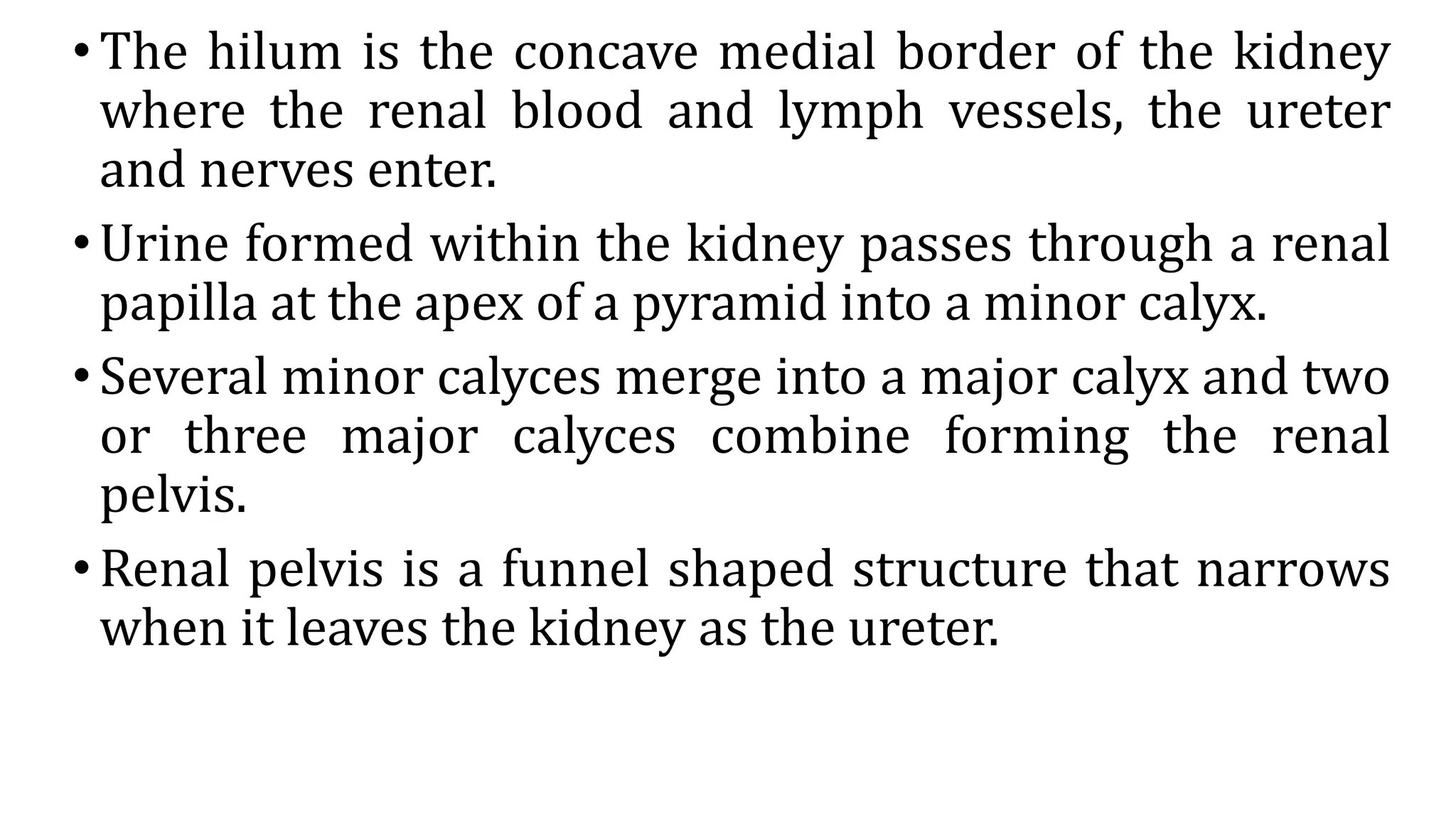 • The hilum is the concave medial border of the kidney where the renal blood and lymph vessels, the ureter and nerves enter.

• Urine formed within the kidney passes through a renal papilla at the apex of a pyramid into a minor calyx.

• Several minor calyces merge into a major calyx and two or three major calyces combine forming the renal pelvis.

• Renal pelvis is a funnel shaped structure that narrows when it leaves the kidney as the ureter.